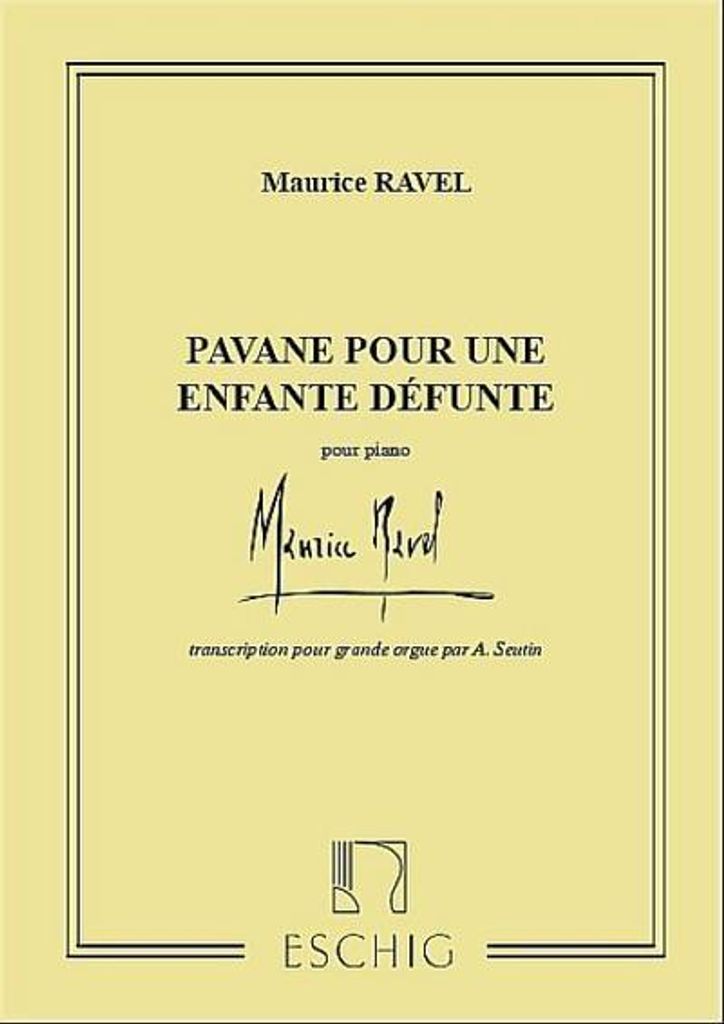 Maurice RAVEL

PAVANE POUR UNE
ENFANTE DÉFUNTE

pour piano

Maurice Ravel

transcription pour grande orgue par A. Seutin

ESCHIG